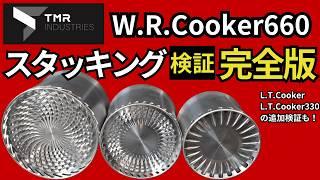 TMR INDUSTRIES

W.R.Cooker660

スタッキング 検証 完全版

L.T.Cooker
L.T.Cooker330
の追加検証も！